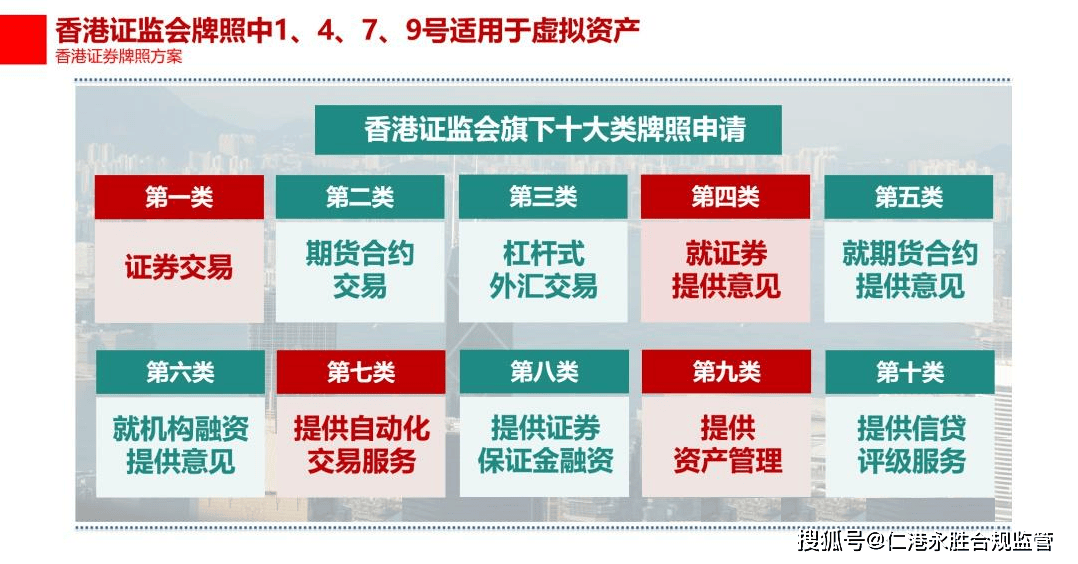 香港证监会牌照中1、4、7、9号适用于虚拟资产
香港证券牌照方案

香港证监会旗下十大类牌照申请

第一类
证券交易

第二类
期货合约交易

第三类
杠杆式外汇交易

第四类
就证券提供意见

第五类
就期货合约提供意见

第六类
就机构融资提供意见

第七类
提供自动化交易服务

第八类
提供证券保证金融资

第九类
提供资产管理

第十类
提供信贷评级服务

搜狐号@仁港永胜合规监管